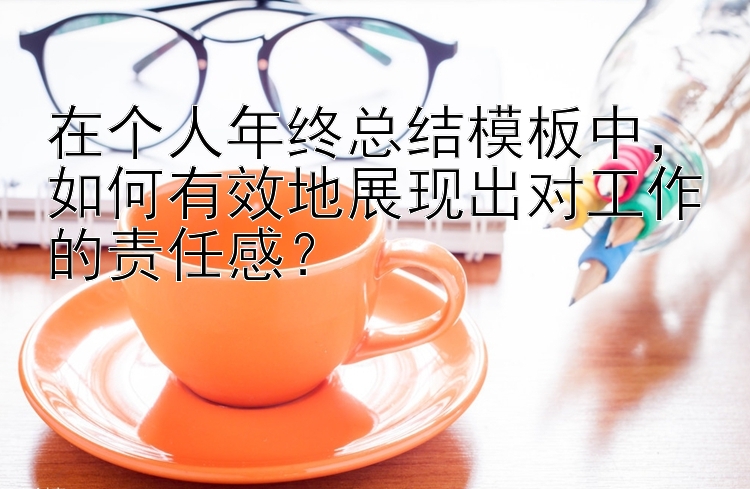 在个人年终总结模板中，如何有效地展现出对工作的责任感？